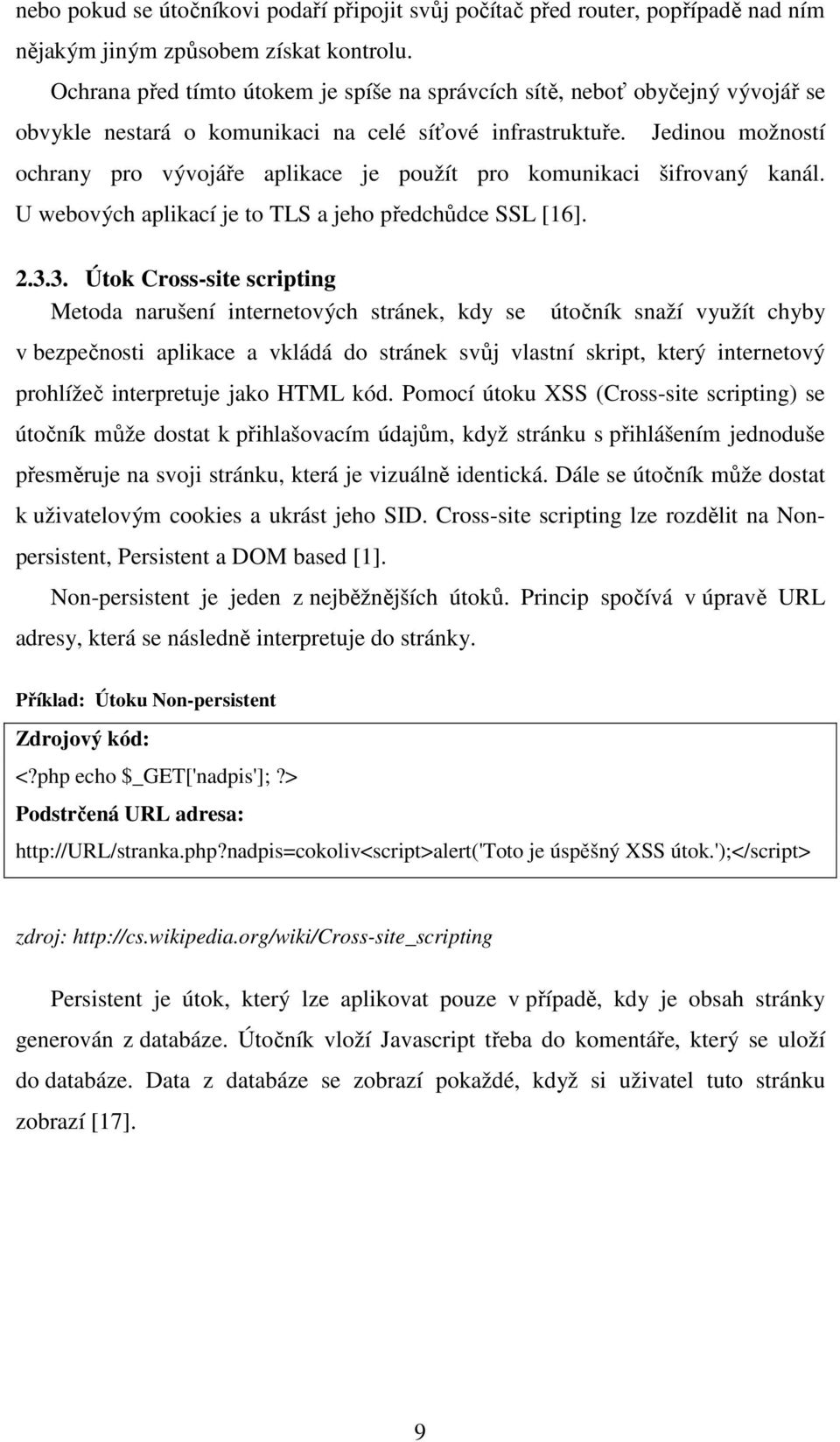 nebo pokud se útočníkovi podaří připojit svůj počítač před router, popřípadě nad ním nějakým jiným způsobem získat kontrolu.

Ochrana před tímto útokem je spíše na správcích sítě, neboť obyčejný vývojář se obvykle nestará o komunikaci na celé síťové infrastruktuře. Jedinou možností ochrany pro vývojáře aplikace je použít pro komunikaci šifrovaný kanál. U webových aplikací je to TLS a jeho předchůdce SSL [16].

2.3.3. Útok Cross-site scripting

Metoda narušení internetových stránek, kdy se útočník snaží využít chyby v bezpečnosti aplikace a vkládá do stránek svůj vlastní skript, který internetový prohlížeč interpretuje jako HTML kód. Pomocí útoku XSS (Cross-site scripting) se útočník může dostat k přihlašovacím údajům, když stránku s přihlášením jednoduše přesměruje na svoji stránku, která je vizuálně identická. Dále se útočník může dostat k uživatelovým cookies a ukrást jeho SID. Cross-site scripting lze rozdělit na Non-persistent, Persistent a DOM based [1].

Non-persistent je jeden z nejběžnějších útoků. Princip spočívá v úpravě URL adresy, která se následně interpretuje do stránky.

Příklad: Útoku Non-persistent

Zdrojový kód:
<?php echo $_GET['nadpis'];?>
Podstrčená URL adresa:
http://URL/stranka.php?nadpis=cokoliv<script>alert('Toto je úspěšný XSS útok.');</script>

zdroj: http://cs.wikipedia.org/wiki/Cross-site_scripting

Persistent je útok, který lze aplikovat pouze v případě, kdy je obsah stránky generován z databáze. Útočník vloží Javascript třeba do komentáře, který se uloží do databáze. Data z databáze se zobrazí pokaždé, když si uživatel tuto stránku zobrazí [17].

9